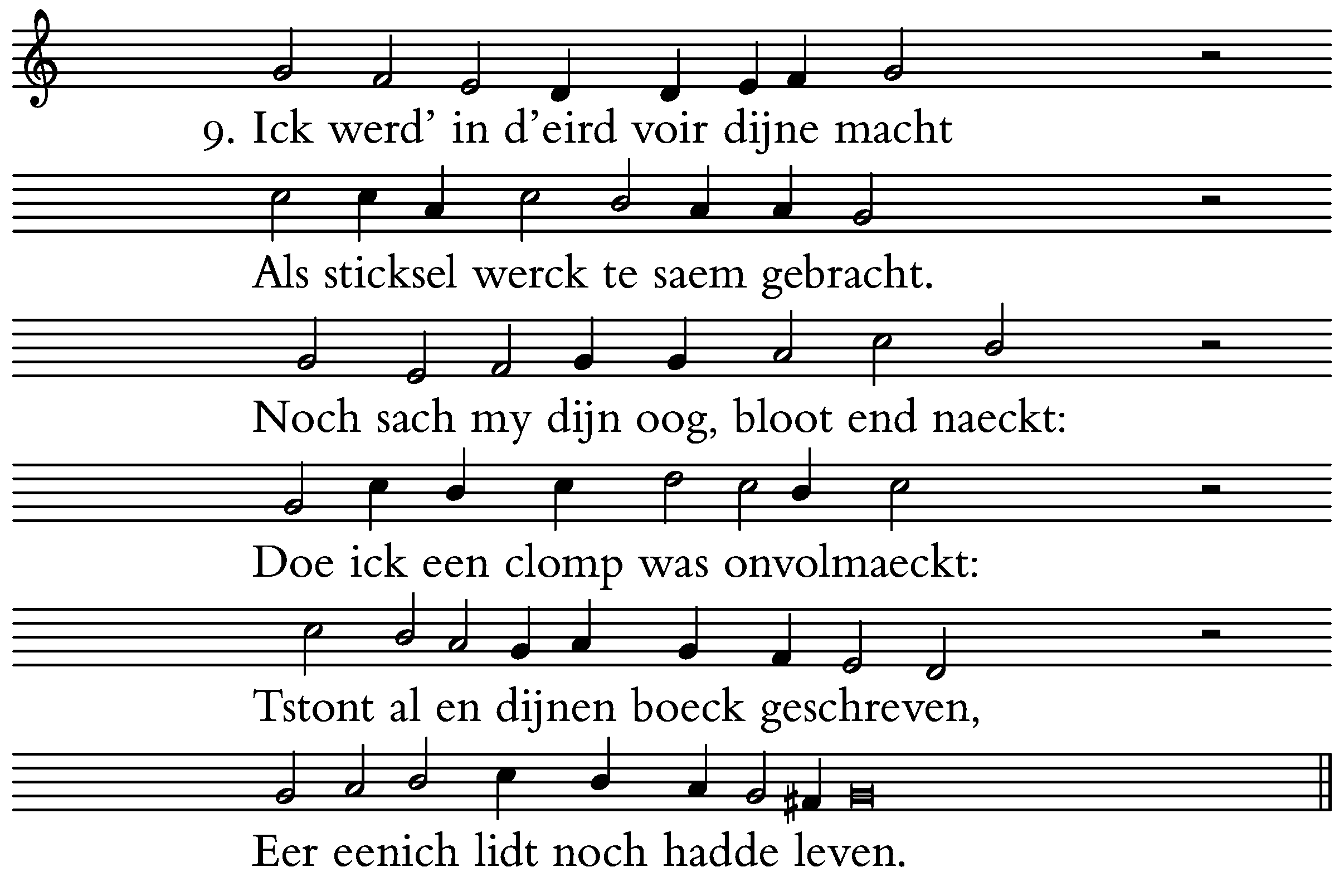 9. Ick werd' in d'eird voir dijne macht

Als sticksel werck te saem gebracht.

Noch sach my dijn oog, bloot end naeckt:

Doe ick een clomp was onvolmaeckt:

Tstont al en dijnen boeck geschreven,

Eer eenich lidt noch hadde leven.